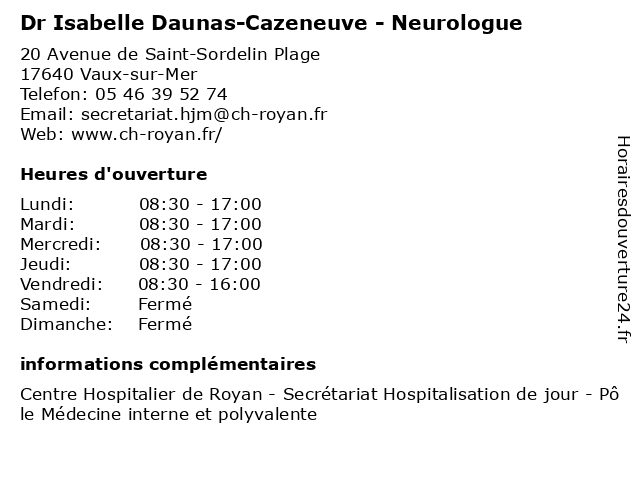 Dr Isabelle Daunas-Cazeneuve - Neurologue

20 Avenue de Saint-Sordelin Plage
17640 Vaux-sur-Mer
Telefon: 05 46 39 52 74
Email: secretariat.hjm@ch-royan.fr
Web: www.ch-royan.fr/

Heures d'ouverture

| | |
|---|---|
| Lundi: | 08:30 - 17:00 |
| Mardi: | 08:30 - 17:00 |
| Mercredi: | 08:30 - 17:00 |
| Jeudi: | 08:30 - 17:00 |
| Vendredi: | 08:30 - 16:00 |
| Samedi: | Fermé |
| Dimanche: | Fermé |

informations complémentaires

Centre Hospitalier de Royan - Secrétariat Hospitalisation de jour - Pôle Médecine interne et polyvalente

Horairesdouverture24.fr